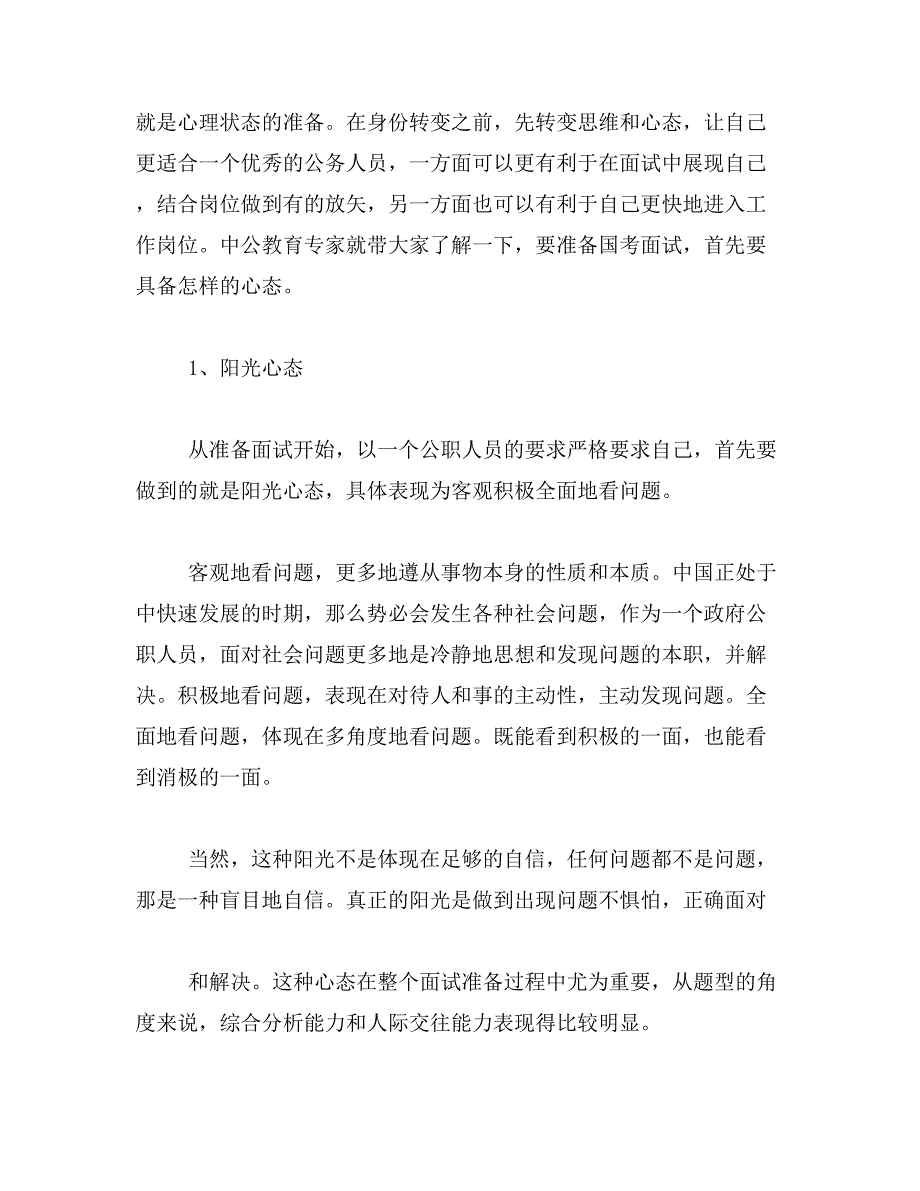 就是心理状态的准备。在身份转变之前，先转变思维和心态，让自己更适合一个优秀的公务人员，一方面可以更有利于在面试中展现自己，结合岗位做到有的放矢，另一方面也可以有利于自己更快地进入工作岗位。中公教育专家就带大家了解一下，要准备国考面试，首先要具备怎样的心态。

1、阳光心态

从准备面试开始，以一个公职人员的要求严格要求自己，首先要做到的就是阳光心态，具体表现为客观积极全面地看问题。

客观地看问题，更多地遵从事物本身的性质和本质。中国正处于中快速发展的时期，那么势必会发生各种社会问题，作为一个政府公职人员，面对社会问题更多地是冷静地思想和发现问题的本职，并解决。积极地看问题，表现在对待人和事的主动性，主动发现问题。全面地看问题，体现在多角度地看问题。既能看到积极的一面，也能看到消极的一面。

当然，这种阳光不是体现在足够的自信，任何问题都不是问题，那是一种盲目地自信。真正的阳光是做到出现问题不惧怕，正确面对

和解决。这种心态在整个面试准备过程中尤为重要，从题型的角度来说，综合分析能力和人际交往能力表现得比较明显。